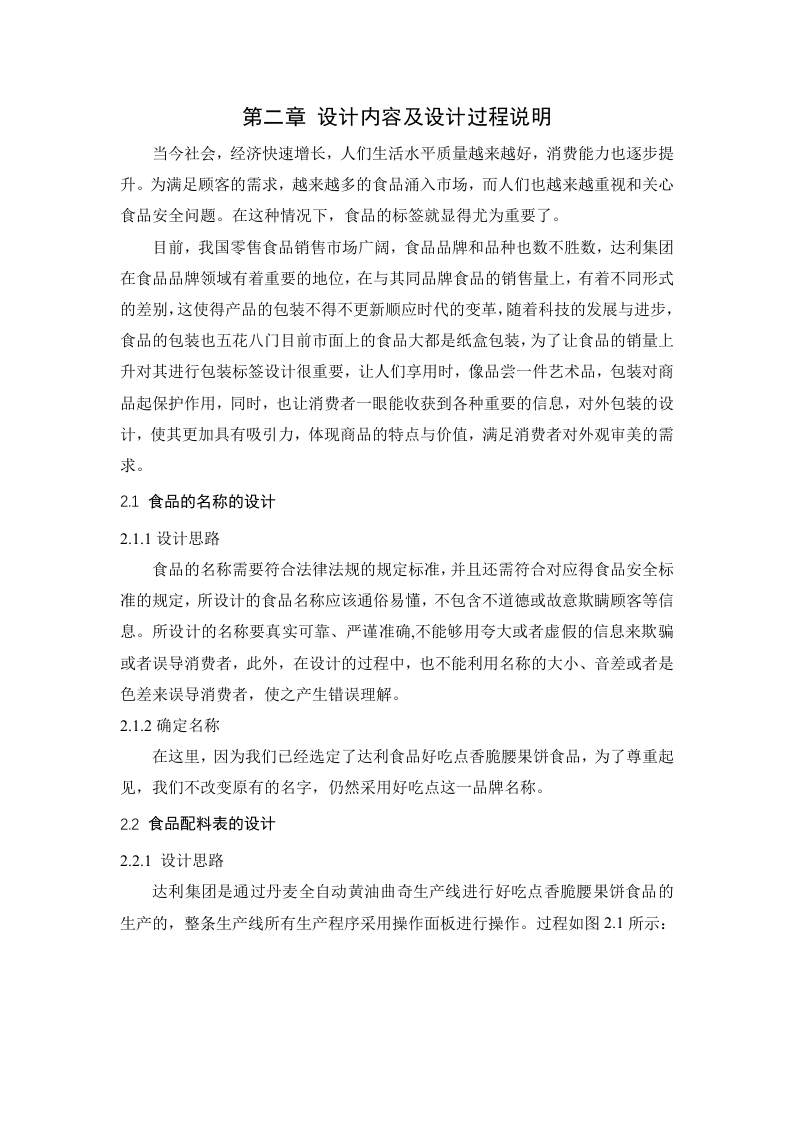 第二章 设计内容及设计过程说明

当今社会，经济快速增长，人们生活水平质量越来越好，消费能力也逐步提升。为满足顾客的需求，越来越多的食品涌入市场，而人们也越来越重视和关心食品安全问题。在这种情况下，食品的标签就显得尤为重要了。

目前，我国零售食品销售市场广阔，食品品牌和品种也数不胜数，达利集团在食品品牌领域有着重要的地位，在与其同品牌食品的销售量上，有着不同形式的差别,这使得产品的包装不得不更新顺应时代的变革,随着科技的发展与进步,食品的包装也五花八门目前市面上的食品大都是纸盒包装，为了让食品的销量上升对其进行包装标签设计很重要，让人们享用时，像品尝一件艺术品，包装对商品起保护作用，同时，也让消费者一眼能收获到各种重要的信息，对外包装的设计，使其更加具有吸引力，体现商品的特点与价值，满足消费者对外观审美的需求。

2.1 食品的名称的设计

2.1.1 设计思路

食品的名称需要符合法律法规的规定标准,并且还需符合对应得食品安全标准的规定，所设计的食品名称应该通俗易懂，不包含不道德或故意欺瞒顾客等信息。所设计的名称要真实可靠、严谨准确,不能够用夸大或者虚假的信息来欺骗或者误导消费者，此外，在设计的过程中，也不能利用名称的大小、音差或者是色差来误导消费者，使之产生错误理解。

2.1.2 确定名称

在这里，因为我们已经选定了达利食品好吃点香脆腰果饼食品，为了尊重起见，我们不改变原有的名字，仍然采用好吃点这一品牌名称。

2.2 食品配料表的设计

2.2.1 设计思路

达利集团是通过丹麦全自动黄油曲奇生产线进行好吃点香脆腰果饼食品的生产的，整条生产线所有生产程序采用操作面板进行操作。过程如图 2.1 所示：